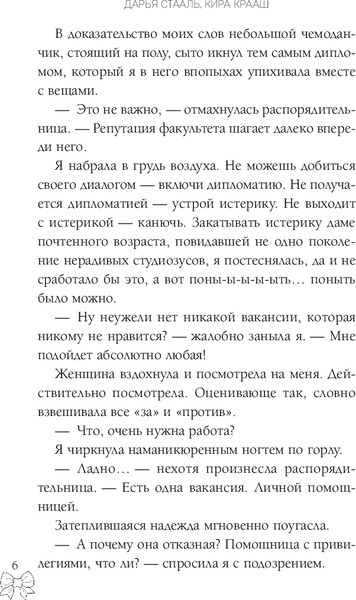 ДАРЬЯ СТААЛЬ, КИРА КРААШ

В доказательство моих слов небольшой чемоданчик, стоящий на полу, сыто икнул тем самым дипломом, который я в него впопыхах упихивала вместе с вещами.

— Это не важно, — отмахнулась распорядительница. — Репутация факультета шагает далеко впереди него.

Я набрала в грудь воздуха. Не можешь добиться своего диалогом — включи дипломатию. Не получается дипломатией — устрой истерику. Не выходит с истерикой — канючь. Закатывать истерику даме почтенного возраста, повидавшей не одно поколение нерадивых студиозусов, я постеснялась, да и не сработало бы это, а вот поны-ы-ы-ыть… поныть было можно.

— Ну неужели нет никакой вакансии, которая никому не нравится? — жалобно заныла я. — Мне подойдет абсолютно любая!

Женщина вздохнула и посмотрела на меня. Действительно посмотрела. Оценивающе так, словно взвешивала все «за» и «против».

— Что, очень нужна работа?

Я чиркнула наманикюренным ногтем по горлу.

— Ладно… — нехотя произнесла распорядительница. — Есть одна вакансия. Личной помощницей.

Затеплившаяся надежда мгновенно поугасла.

— А почему она отказная? Помощница с привилегиями, что ли? — спросила я с подозрением.

6